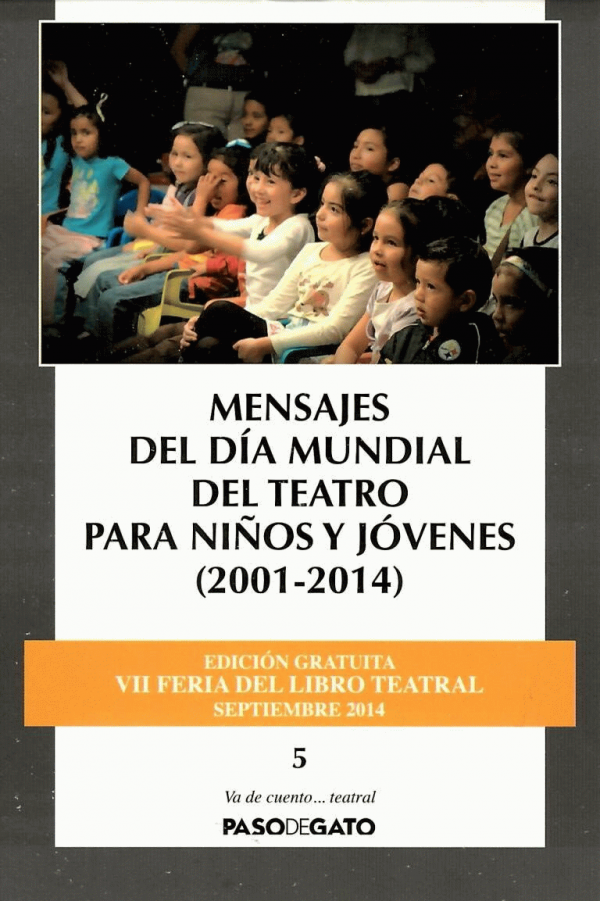 MENSAJES
DEL DÍA MUNDIAL
DEL TEATRO
PARA NIÑOS Y JÓVENES
(2001-2014)

EDICIÓN GRATUITA
VII FERIA DEL LIBRO TEATRAL
SEPTIEMBRE 2014

5

Va de cuento... teatral

PASODEGATO